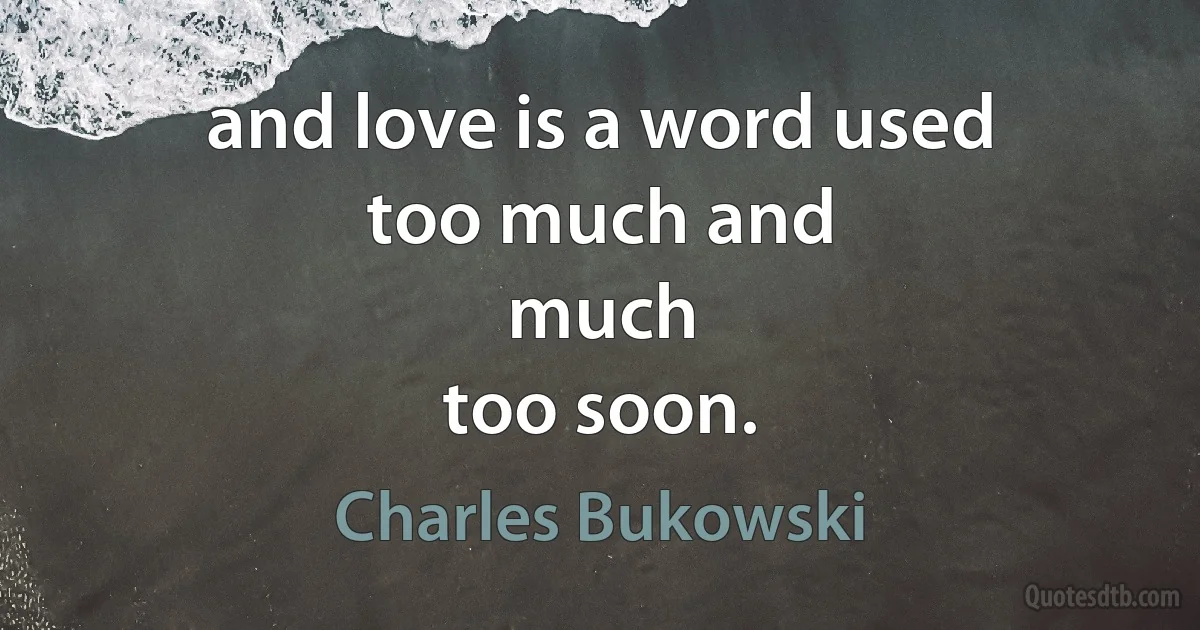 and love is a word used
too much and
much
too soon.

Charles Bukowski

Quotesdtb.com